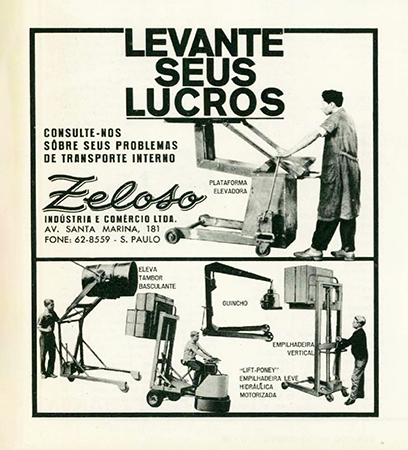 LEVANTE SEUS LUCROS

CONSULTE-NOS SÔBRE SEUS PROBLEMAS DE TRANSPORTE INTERNO

Zeloso

INDÚSTRIA E COMÉRCIO LTDA.
AV. SANTA MARINA, 181
FONE: 62-8559 - S. PAULO

PLATAFORMA ELEVADORA

ELEVA TAMBOR BASCULANTE

GUINCHO

EMPILHADEIRA VERTICAL

"LIFT-PONEY" EMPILHADEIRA LEVE HIDRÁULICA MOTORIZADA